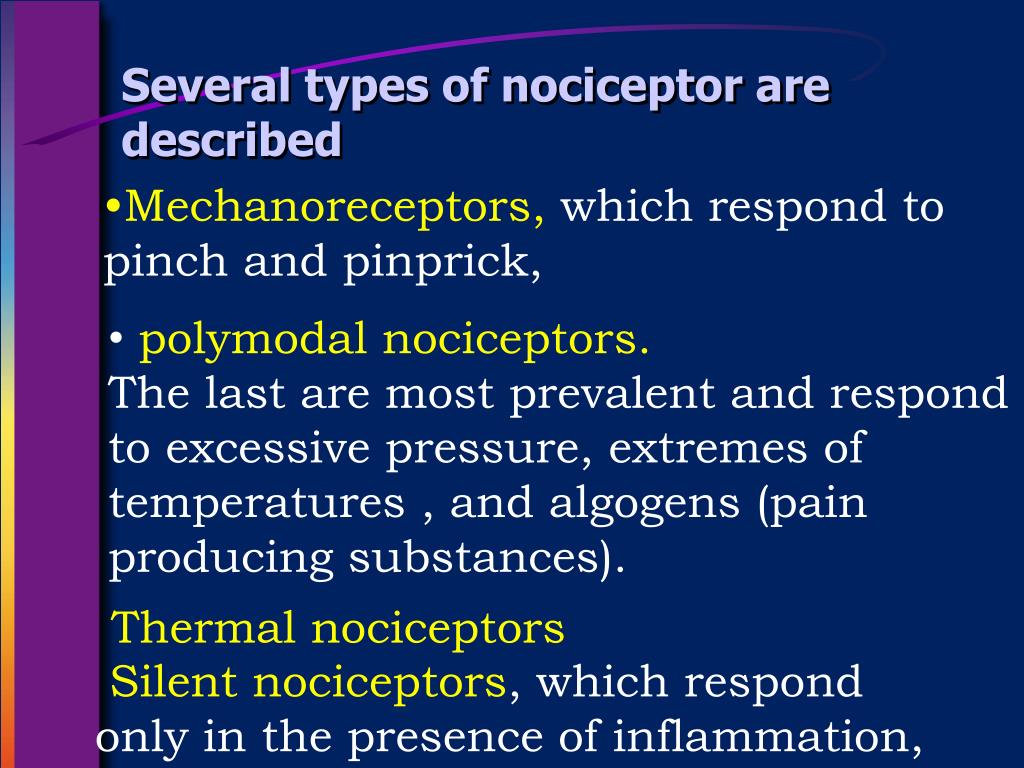 Several types of nociceptor are described

•Mechanoreceptors, which respond to pinch and pinprick,

• polymodal nociceptors.
The last are most prevalent and respond to excessive pressure, extremes of temperatures , and algogens (pain producing substances).

Thermal nociceptors
Silent nociceptors, which respond only in the presence of inflammation,